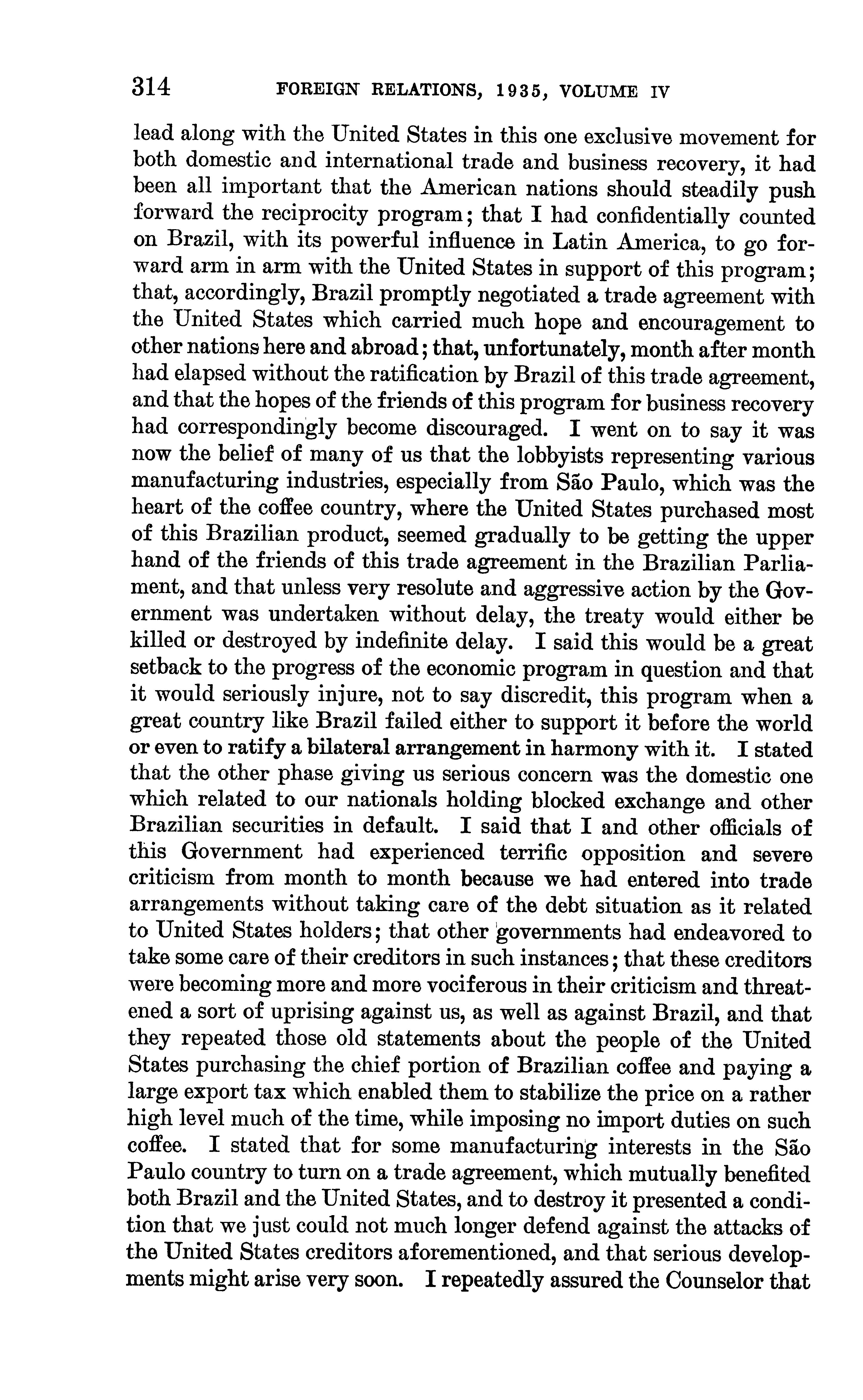 314 FOREIGN RELATIONS, 1935, VOLUME IV

lead along with the United States in this one exclusive movement for both domestic and international trade and business recovery, it had been all important that the American nations should steadily push forward the reciprocity program; that I had confidentially counted on Brazil, with its powerful influence in Latin America, to go forward arm in arm with the United States in support of this program; that, accordingly, Brazil promptly negotiated a trade agreement with the United States which carried much hope and encouragement to other nations here and abroad; that, unfortunately, month after month had elapsed without the ratification by Brazil of this trade agreement, and that the hopes of the friends of this program for business recovery had correspondingly become discouraged. I went on to say it was now the belief of many of us that the lobbyists representing various manufacturing industries, especially from São Paulo, which was the heart of the coffee country, where the United States purchased most of this Brazilian product, seemed gradually to be getting the upper hand of the friends of this trade agreement in the Brazilian Parliament, and that unless very resolute and aggressive action by the Government was undertaken without delay, the treaty would either be killed or destroyed by indefinite delay. I said this would be a great setback to the progress of the economic program in question and that it would seriously injure, not to say discredit, this program when a great country like Brazil failed either to support it before the world or even to ratify a bilateral arrangement in harmony with it. I stated that the other phase giving us serious concern was the domestic one which related to our nationals holding blocked exchange and other Brazilian securities in default. I said that I and other officials of this Government had experienced terrific opposition and severe criticism from month to month because we had entered into trade arrangements without taking care of the debt situation as it related to United States holders; that other governments had endeavored to take some care of their creditors in such instances; that these creditors were becoming more and more vociferous in their criticism and threatened a sort of uprising against us, as well as against Brazil, and that they repeated those old statements about the people of the United States purchasing the chief portion of Brazilian coffee and paying a large export tax which enabled them to stabilize the price on a rather high level much of the time, while imposing no import duties on such coffee. I stated that for some manufacturing interests in the São Paulo country to turn on a trade agreement, which mutually benefited both Brazil and the United States, and to destroy it presented a condition that we just could not much longer defend against the attacks of the United States creditors aforementioned, and that serious developments might arise very soon. I repeatedly assured the Counselor that